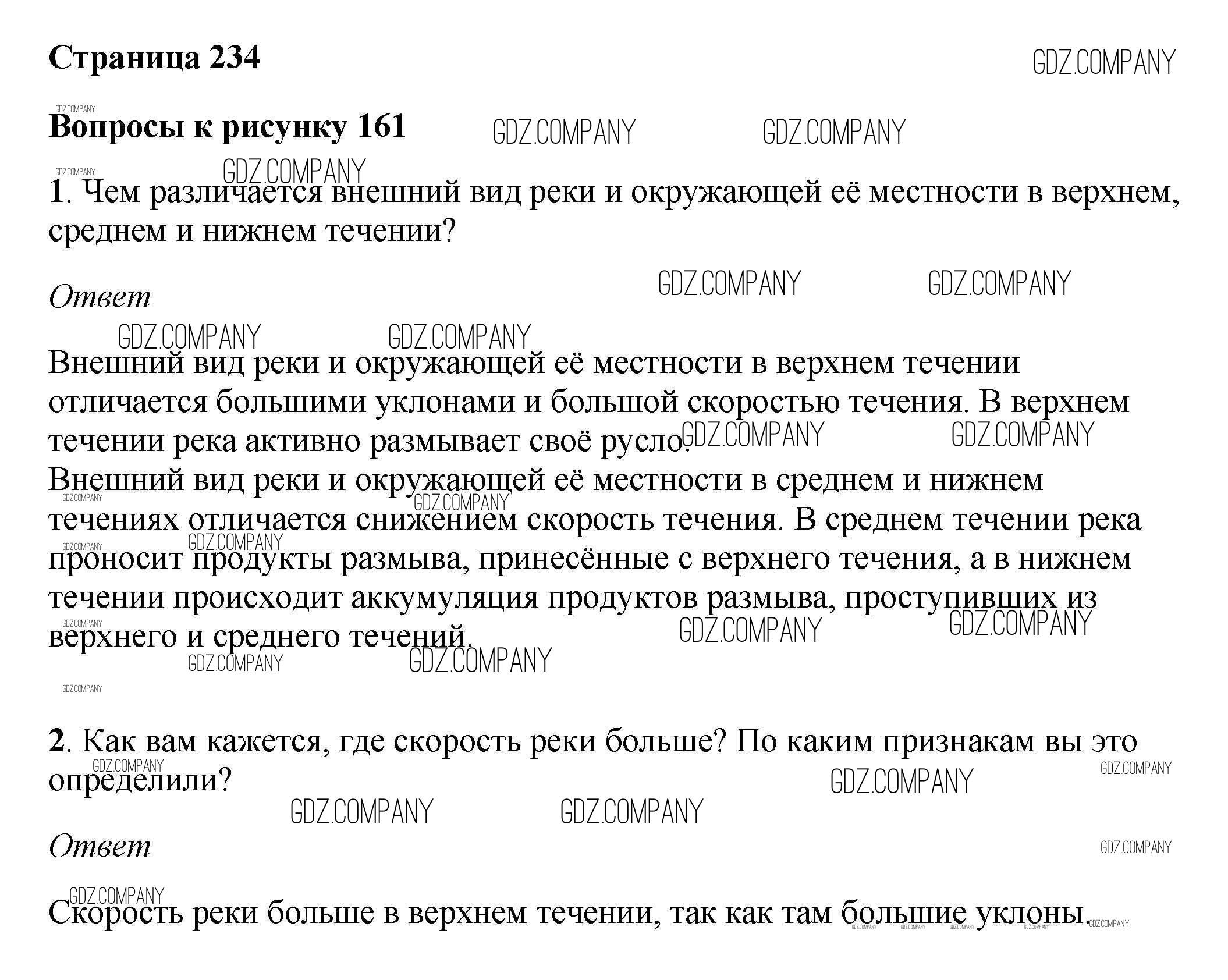 Страница 234

GDZ.COMPANY

Вопросы к рисунку 161

1. Чем различается внешний вид реки и окружающей её местности в верхнем, среднем и нижнем течении?

Ответ

Внешний вид реки и окружающей её местности в верхнем течении отличается большими уклонами и большой скоростью течения. В верхнем течении река активно размывает своё русло.
Внешний вид реки и окружающей её местности в среднем и нижнем течениях отличается снижением скорость течения. В среднем течении река проносит продукты размыва, принесённые с верхнего течения, а в нижнем течении происходит аккумуляция продуктов размыва, проступивших из верхнего и среднего течений.

2. Как вам кажется, где скорость реки больше? По каким признакам вы это определили?

Ответ

Скорость реки больше в верхнем течении, так как там большие уклоны.